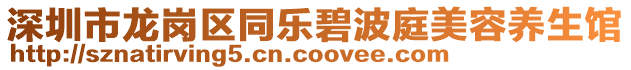 深圳市龙岗区同乐碧波庭美容养生馆
http://sznatirving5.cn.coovee.com